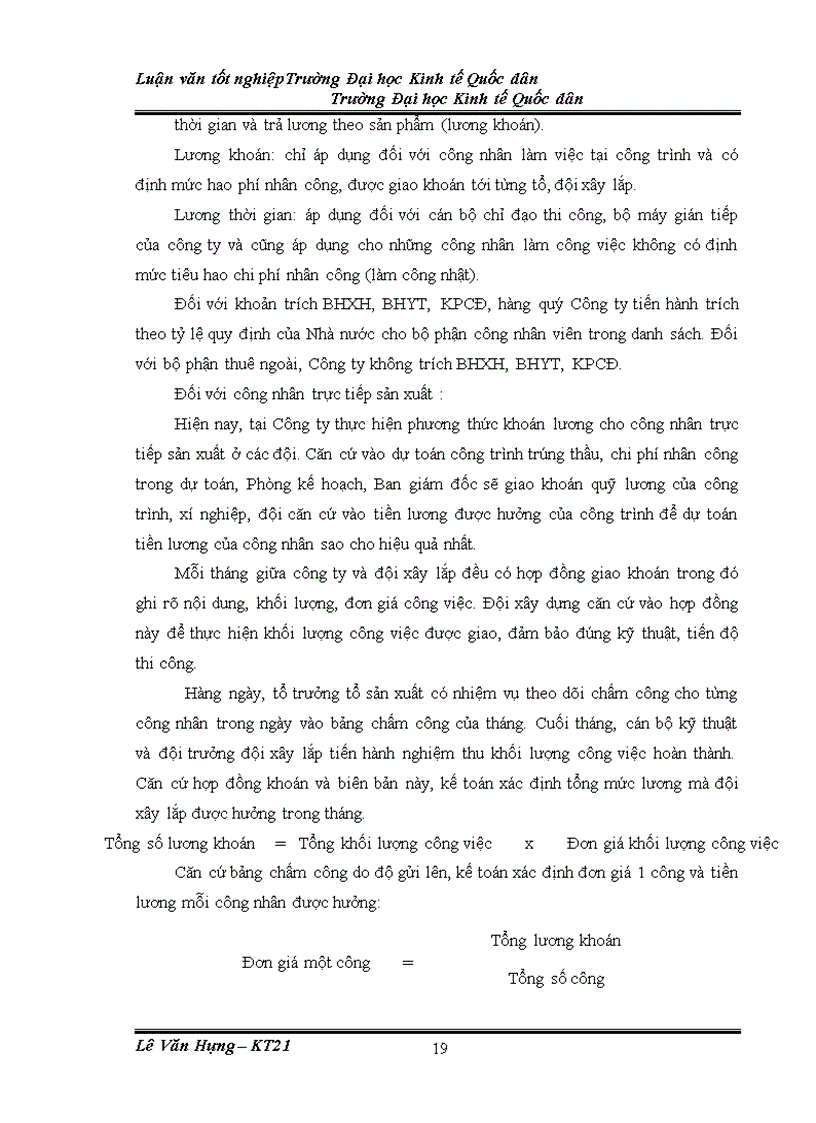 Luận văn tốt nghiệpTrường Đại học Kinh tế Quốc dân
Trường Đại học Kinh tế Quốc dân

thời gian và trả lương theo sản phẩm (lương khoán).

Lương khoán: chỉ áp dụng đối với công nhân làm việc tại công trình và có định mức hao phí nhân công, được giao khoán tới từng tổ, đội xây lắp.

Lương thời gian: áp dụng đối với cán bộ chỉ đạo thi công, bộ máy gián tiếp của công ty và cũng áp dụng cho những công nhân làm công việc không có định mức tiêu hao chi phí nhân công (làm công nhật).

Đối với khoản trích BHXH, BHYT, KPCĐ, hàng quý Công ty tiến hành trích theo tỷ lệ quy định của Nhà nước cho bộ phận công nhân viên trong danh sách. Đối với bộ phận thuê ngoài, Công ty không trích BHXH, BHYT, KPCĐ.

Đối với công nhân trực tiếp sản xuất :

Hiện nay, tại Công ty thực hiện phương thức khoán lương cho công nhân trực tiếp sản xuất ở các đội. Căn cứ vào dự toán công trình trúng thầu, chi phí nhân công trong dự toán, Phòng kế hoạch, Ban giám đốc sẽ giao khoán quỹ lương của công trình, xí nghiệp, đội căn cứ vào tiền lương được hưởng của công trình để dự toán tiền lương của công nhân sao cho hiệu quả nhất.

Mỗi tháng giữa công ty và đội xây lắp đều có hợp đồng giao khoán trong đó ghi rõ nội dung, khối lượng, đơn giá công việc. Đội xây dựng căn cứ vào hợp đồng này để thực hiện khối lượng công việc được giao, đảm bảo đúng kỹ thuật, tiến độ thi công.

Hàng ngày, tổ trưởng tổ sản xuất có nhiệm vụ theo dõi chấm công cho từng công nhân trong ngày vào bảng chấm công của tháng. Cuối tháng, cán bộ kỹ thuật và đội trưởng đội xây lắp tiến hành nghiệm thu khối lượng công việc hoàn thành. Căn cứ hợp đồng khoán và biên bản này, kế toán xác định tổng mức lương mà đội xây lắp được hưởng trong tháng.

Tổng số lương khoán = Tổng khối lượng công việc x Đơn giá khối lượng công việc

Căn cứ bảng chấm công do độ gửi lên, kế toán xác định đơn giá 1 công và tiền lương mỗi công nhân được hưởng:

Đơn giá một công = $\frac{\text{Tổng lương khoán}}{\text{Tổng số công}}$

Lê Văn Hựng – KT21 19